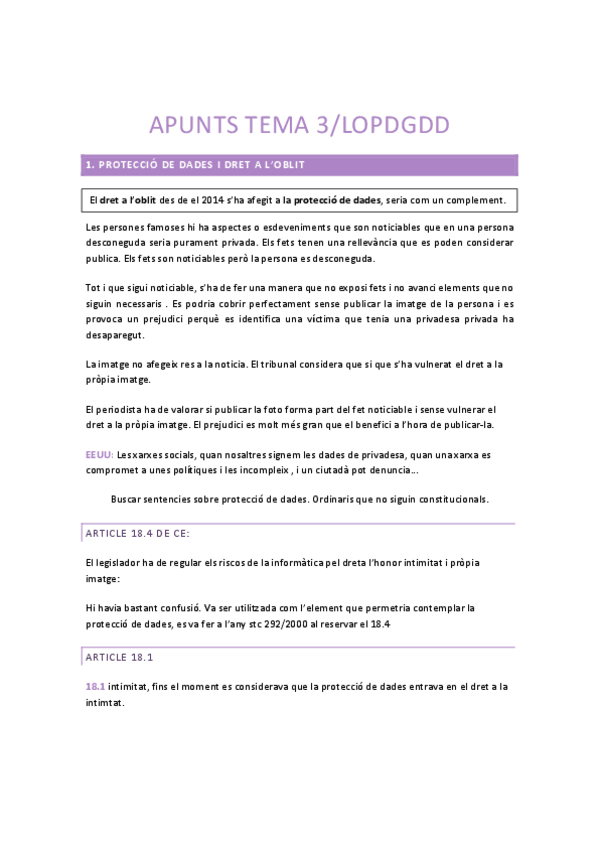 APUNTS TEMA 3/LOPDGDD

1. PROTECCIÓ DE DADES I DRET A L'OBLIT

El dret a l'oblit des de el 2014 s'ha afegit a la protecció de dades, seria com un complement.

Les persones famoses hi ha aspectes o esdeveniments que son noticiables que en una persona desconeguda seria purament privada. Els fets tenen una rellevància que es poden considerar publica. Els fets son noticiables però la persona es desconeguda.

Tot i que sigui noticiable, s'ha de fer una manera que no exposi fets i no avanci elements que no siguin necessaris . Es podria cobrir perfectament sense publicar la imatge de la persona i es provoca un prejudici perquè es identifica una víctima que tenia una privadesa privada ha desaparegut.

La imatge no afegeix res a la noticia. El tribunal considera que si que s'ha vulnerat el dret a la pròpia imatge.

El periodista ha de valorar si publicar la foto forma part del fet noticiable i sense vulnerar el dret a la pròpia imatge. El prejudici es molt més gran que el benefici a l'hora de publicar-la.

EEUU: Les xarxes socials, quan nosaltres signem les dades de privadesa, quan una xarxa es compromet a unes polítiques i les incompleix , i un ciutadà pot denuncia...

Buscar sentencies sobre protecció de dades. Ordinaris que no siguin constitucionals.

ARTICLE 18.4 DE CE:

El legislador ha de regular els riscos de la informàtica pel dret a l'honor intimitat i pròpia imatge:

Hi havia bastant confusió. Va ser utilitzada com l'element que permetria contemplar la protecció de dades, es va fer a l'any stc 292/2000 al reservar el 18.4

ARTICLE 18.1

18.1 intimitat, fins el moment es considerava que la protecció de dades entrava en el dret a la intimtat.